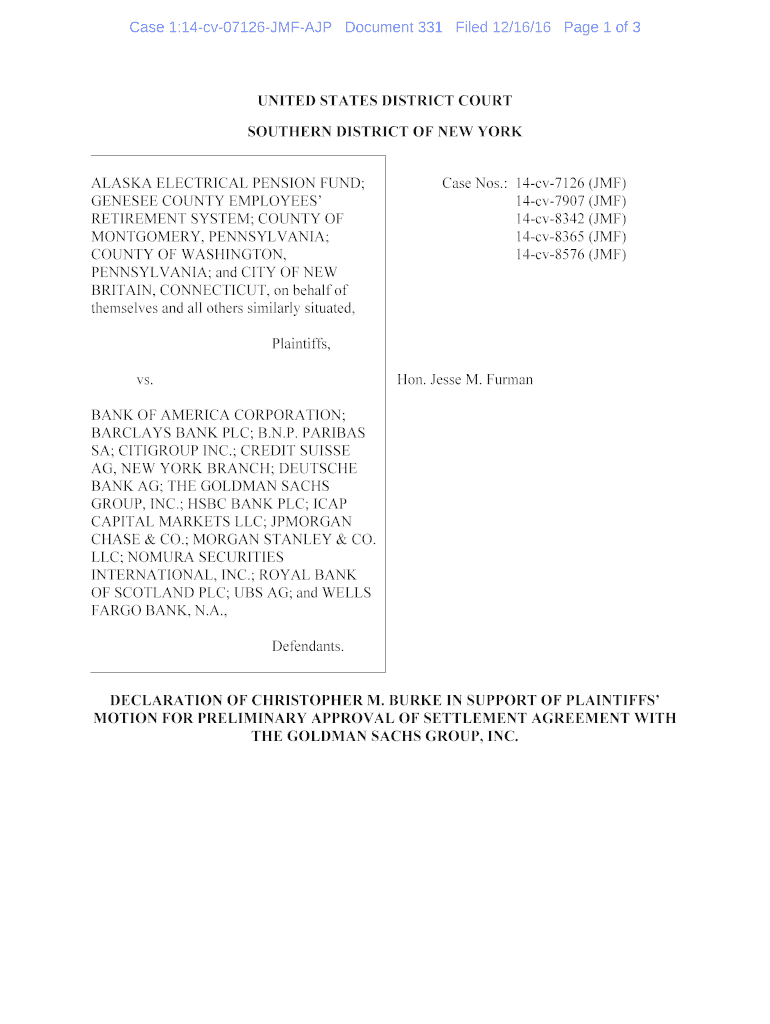 Case 1:14-cv-07126-JMF-AJP Document 331 Filed 12/16/16 Page 1 of 3

UNITED STATES DISTRICT COURT

SOUTHERN DISTRICT OF NEW YORK

ALASKA ELECTRICAL PENSION FUND; GENESEE COUNTY EMPLOYEES' RETIREMENT SYSTEM; COUNTY OF MONTGOMERY, PENNSYLVANIA; COUNTY OF WASHINGTON, PENNSYLVANIA; and CITY OF NEW BRITAIN, CONNECTICUT, on behalf of themselves and all others similarly situated,

Plaintiffs,

vs.

BANK OF AMERICA CORPORATION; BARCLAYS BANK PLC; B.N.P. PARIBAS SA; CITIGROUP INC.; CREDIT SUISSE AG, NEW YORK BRANCH; DEUTSCHE BANK AG; THE GOLDMAN SACHS GROUP, INC.; HSBC BANK PLC; ICAP CAPITAL MARKETS LLC; JPMORGAN CHASE & CO.; MORGAN STANLEY & CO. LLC; NOMURA SECURITIES INTERNATIONAL, INC.; ROYAL BANK OF SCOTLAND PLC; UBS AG; and WELLS FARGO BANK, N.A.,

Defendants.

Case Nos.: 14-cv-7126 (JMF)
14-cv-7907 (JMF)
14-cv-8342 (JMF)
14-cv-8365 (JMF)
14-cv-8576 (JMF)

Hon. Jesse M. Furman

DECLARATION OF CHRISTOPHER M. BURKE IN SUPPORT OF PLAINTIFFS' MOTION FOR PRELIMINARY APPROVAL OF SETTLEMENT AGREEMENT WITH THE GOLDMAN SACHS GROUP, INC.